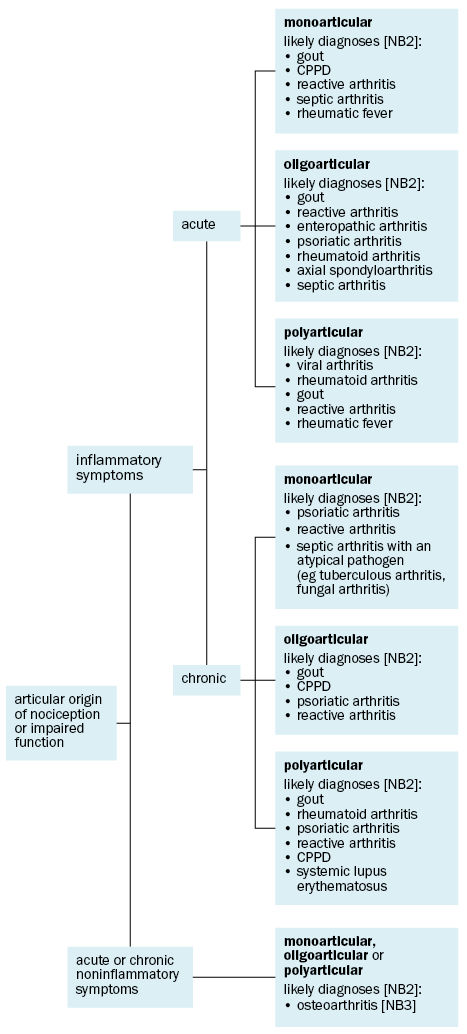 articular origin of nociception or impaired function

inflammatory symptoms

acute

monoarticular
likely diagnoses [NB2]:
• gout
• CPPD
• reactive arthritis
• septic arthritis
• rheumatic fever

oligoarticular
likely diagnoses [NB2]:
• gout
• reactive arthritis
• enteropathic arthritis
• psoriatic arthritis
• rheumatoid arthritis
• axial spondyloarthritis
• septic arthritis

polyarticular
likely diagnoses [NB2]:
• viral arthritis
• rheumatoid arthritis
• gout
• reactive arthritis
• rheumatic fever

chronic

monoarticular
likely diagnoses [NB2]:
• psoriatic arthritis
• reactive arthritis
• septic arthritis with an atypical pathogen (eg tuberculous arthritis, fungal arthritis)

oligoarticular
likely diagnoses [NB2]:
• gout
• CPPD
• psoriatic arthritis
• reactive arthritis

polyarticular
likely diagnoses [NB2]:
• gout
• rheumatoid arthritis
• psoriatic arthritis
• reactive arthritis
• CPPD
• systemic lupus erythematosus

acute or chronic noninflammatory symptoms

monoarticular, oligoarticular or polyarticular
likely diagnoses [NB2]:
• osteoarthritis [NB3]